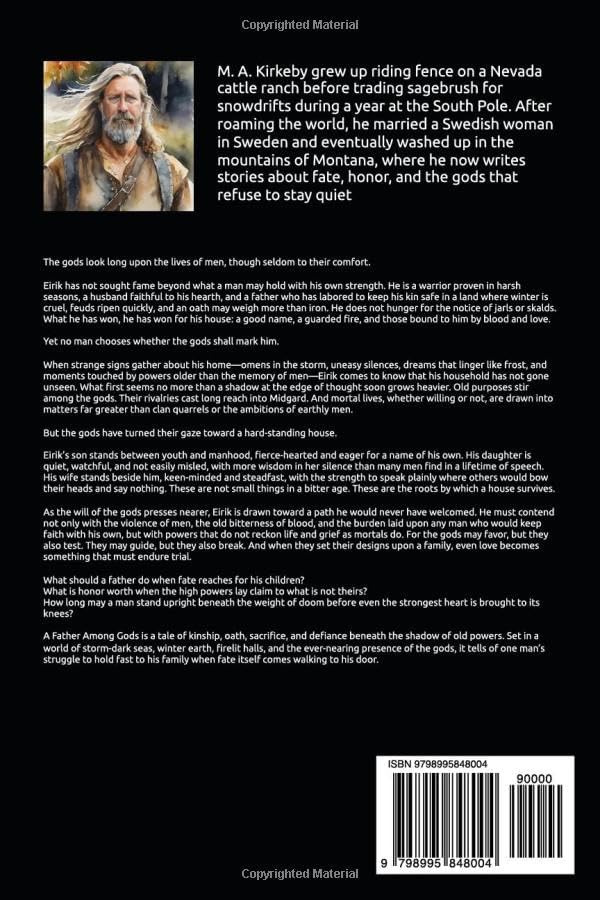 Copyrighted Material

M. A. Kirkeby grew up riding fence on a Nevada cattle ranch before trading sagebrush for snowdrifts during a year at the South Pole. After roaming the world, he married a Swedish woman in Sweden and eventually washed up in the mountains of Montana, where he now writes stories about fate, honor, and the gods that refuse to stay quiet

The gods look long upon the lives of men, though seldom to their comfort.

Eirik has not sought fame beyond what a man may hold with his own strength. He is a warrior proven in harsh seasons, a husband faithful to his hearth, and a father who has labored to keep his kin safe in a land where winter is cruel, feuds ripen quickly, and an oath may weigh more than iron. He does not hunger for the notice of jarls or skalds. What he has won, he has won for his house: a good name, a guarded fire, and those bound to him by blood and love.

Yet no man chooses whether the gods shall mark him.

When strange signs gather about his home—omens in the storm, uneasy silences, dreams that linger like frost, and moments touched by powers older than the memory of men—Eirik comes to know that his household has not gone unseen. What first seems no more than a shadow at the edge of thought soon grows heavier. Old purposes stir among the gods. Their rivalries cast long reach into Midgard. And mortal lives, whether willing or not, are drawn into matters far greater than clan quarrels or the ambitions of earthly men.

But the gods have turned their gaze toward a hard-standing house.

Eirik's son stands between youth and manhood, fierce-hearted and eager for a name of his own. His daughter is quiet, watchful, and not easily misled, with more wisdom in her silence than many men find in a lifetime of speech. His wife stands beside him, keen-minded and steadfast, with the strength to speak plainly where others would bow their heads and say nothing. These are not small things in a bitter age. These are the roots by which a house survives.

As the will of the gods presses nearer, Eirik is drawn toward a path he would never have welcomed. He must contend not only with the violence of men, the old bitterness of blood, and the burden laid upon any man who would keep faith with his own, but with powers that do not reckon life and grief as mortals do. For the gods may favor, but they also test. They may guide, but they also break. And when they set their designs upon a family, even love becomes something that must endure trial.

What should a father do when fate reaches for his children?
What is honor worth when the high powers lay claim to what is not theirs?
How long may a man stand upright beneath the weight of doom before even the strongest heart is brought to its knees?

A Father Among Gods is a tale of kinship, oath, sacrifice, and defiance beneath the shadow of old powers. Set in a world of storm-dark seas, winter earth, firelit halls, and the ever-nearing presence of the gods, it tells of one man's struggle to hold fast to his family when fate itself comes walking to his door.

ISBN 9798995848004
90000
9 798995 848004

Copyrighted Material